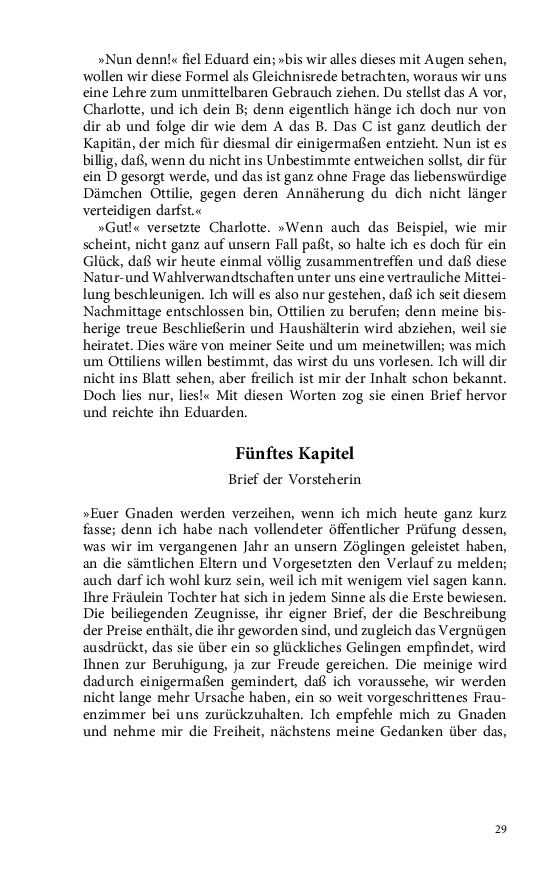 »Nun denn!« fiel Eduard ein; »bis wir alles dieses mit Augen sehen, wollen wir diese Formel als Gleichnisrede betrachten, woraus wir uns eine Lehre zum unmittelbaren Gebrauch ziehen. Du stellst das A vor, Charlotte, und ich dein B; denn eigentlich hänge ich doch nur von dir ab und folge dir wie dem A das B. Das C ist ganz deutlich der Kapitän, der mich für diesmal dir einigermaßen entzieht. Nun ist es billig, daß, wenn du nicht ins Unbestimmte entweichen sollst, dir für ein D gesorgt werde, und das ist ganz ohne Frage das liebenswürdige Dämchen Ottilie, gegen deren Annäherung du dich nicht länger verteidigen darfst.«

»Gut!« versetzte Charlotte. »Wenn auch das Beispiel, wie mir scheint, nicht ganz auf unsern Fall paßt, so halte ich es doch für ein Glück, daß wir heute einmal völlig zusammentreffen und daß diese Natur-und Wahlverwandtschaften unter uns eine vertrauliche Mitteilung beschleunigen. Ich will es also nur gestehen, daß ich seit diesem Nachmittage entschlossen bin, Ottilien zu berufen; denn meine bisherige treue Beschließerin und Haushälterin wird abziehen, weil sie heiratet. Dies wäre von meiner Seite und um meinetwillen; was mich um Ottiliens willen bestimmt, das wirst du uns vorlesen. Ich will dir nicht ins Blatt sehen, aber freilich ist mir der Inhalt schon bekannt. Doch lies nur, lies!« Mit diesen Worten zog sie einen Brief hervor und reichte ihn Eduarden.

Fünftes Kapitel

Brief der Vorsteherin

»Euer Gnaden werden verzeihen, wenn ich mich heute ganz kurz fasse; denn ich habe nach vollendeter öffentlicher Prüfung dessen, was wir im vergangenen Jahr an unsern Zöglingen geleistet haben, an die sämtlichen Eltern und Vorgesetzten den Verlauf zu melden; auch darf ich wohl kurz sein, weil ich mit wenigem viel sagen kann. Ihre Fräulein Tochter hat sich in jedem Sinne als die Erste bewiesen. Die beiliegenden Zeugnisse, ihr eigner Brief, der die Beschreibung der Preise enthält, die ihr geworden sind, und zugleich das Vergnügen ausdrückt, das sie über ein so glückliches Gelingen empfindet, wird Ihnen zur Beruhigung, ja zur Freude gereichen. Die meinige wird dadurch einigermaßen gemindert, daß ich voraussehe, wir werden nicht lange mehr Ursache haben, ein so weit vorgeschrittenes Frauenzimmer bei uns zurückzuhalten. Ich empfehle mich zu Gnaden und nehme mir die Freiheit, nächstens meine Gedanken über das,

29